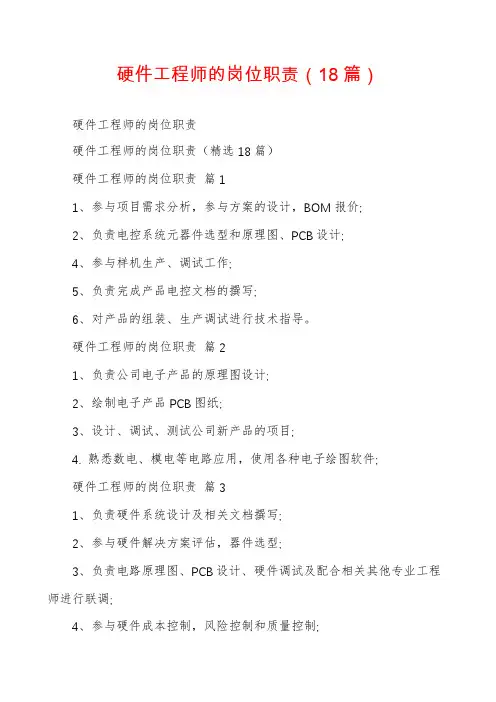 硬件工程师的岗位职责（18篇）

硬件工程师的岗位职责

硬件工程师的岗位职责（精选18篇）

硬件工程师的岗位职责 篇1

1、参与项目需求分析，参与方案的设计，BOM报价;

2、负责电控系统元器件选型和原理图、PCB设计;

4、参与样机生产、调试工作;

5、负责完成产品电控文档的撰写;

6、对产品的组装、生产调试进行技术指导。

硬件工程师的岗位职责 篇2

1、负责公司电子产品的原理图设计;

2、绘制电子产品PCB图纸;

3、设计、调试、测试公司新产品的项目;

4. 熟悉数电、模电等电路应用，使用各种电子绘图软件;

硬件工程师的岗位职责 篇3

1、负责硬件系统设计及相关文档撰写;

2、参与硬件解决方案评估，器件选型;

3、负责电路原理图、PCB设计、硬件调试及配合相关其他专业工程师进行联调;

4、参与硬件成本控制，风险控制和质量控制;